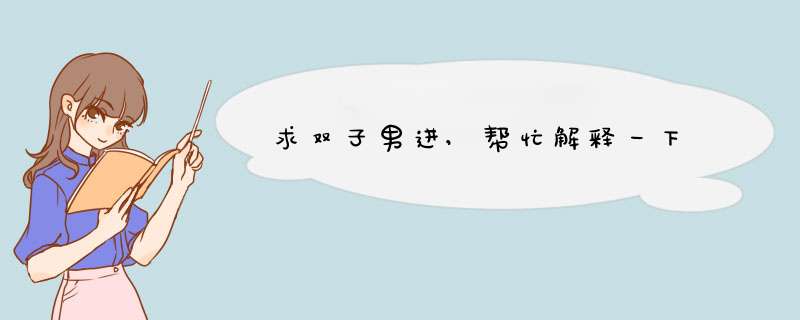 求双子男进，帮忙解释一下